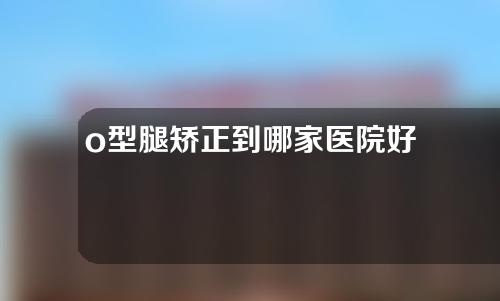 o型腿矫正到哪家医院好